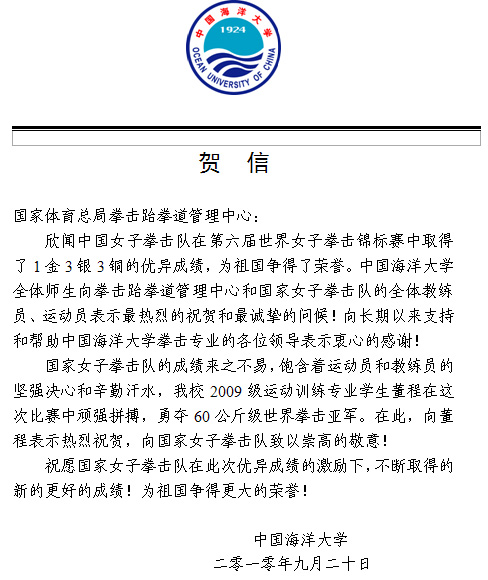 中国海洋大学
1924
OCEAN UNIVERSITY OF CHINA

贺 信

国家体育总局拳击跆拳道管理中心：

欣闻中国女子拳击队在第六届世界女子拳击锦标赛中取得了 1 金 3 银 3 铜的优异成绩，为祖国争得了荣誉。中国海洋大学全体师生向拳击跆拳道管理中心和国家女子拳击队的全体教练员、运动员表示最热烈的祝贺和最诚挚的问候！向长期以来支持和帮助中国海洋大学拳击专业的各位领导表示衷心的感谢！

国家女子拳击队的成绩来之不易，饱含着运动员和教练员的坚强决心和辛勤汗水，我校 2009 级运动训练专业学生董程在这次比赛中顽强拼搏，勇夺 60 公斤级世界拳击亚军。在此，向董程表示热烈祝贺，向国家女子拳击队致以崇高的敬意！

祝愿国家女子拳击队在此次优异成绩的激励下，不断取得的新的更好的成绩！为祖国争得更大的荣誉！

中国海洋大学
二零一零年九月二十日